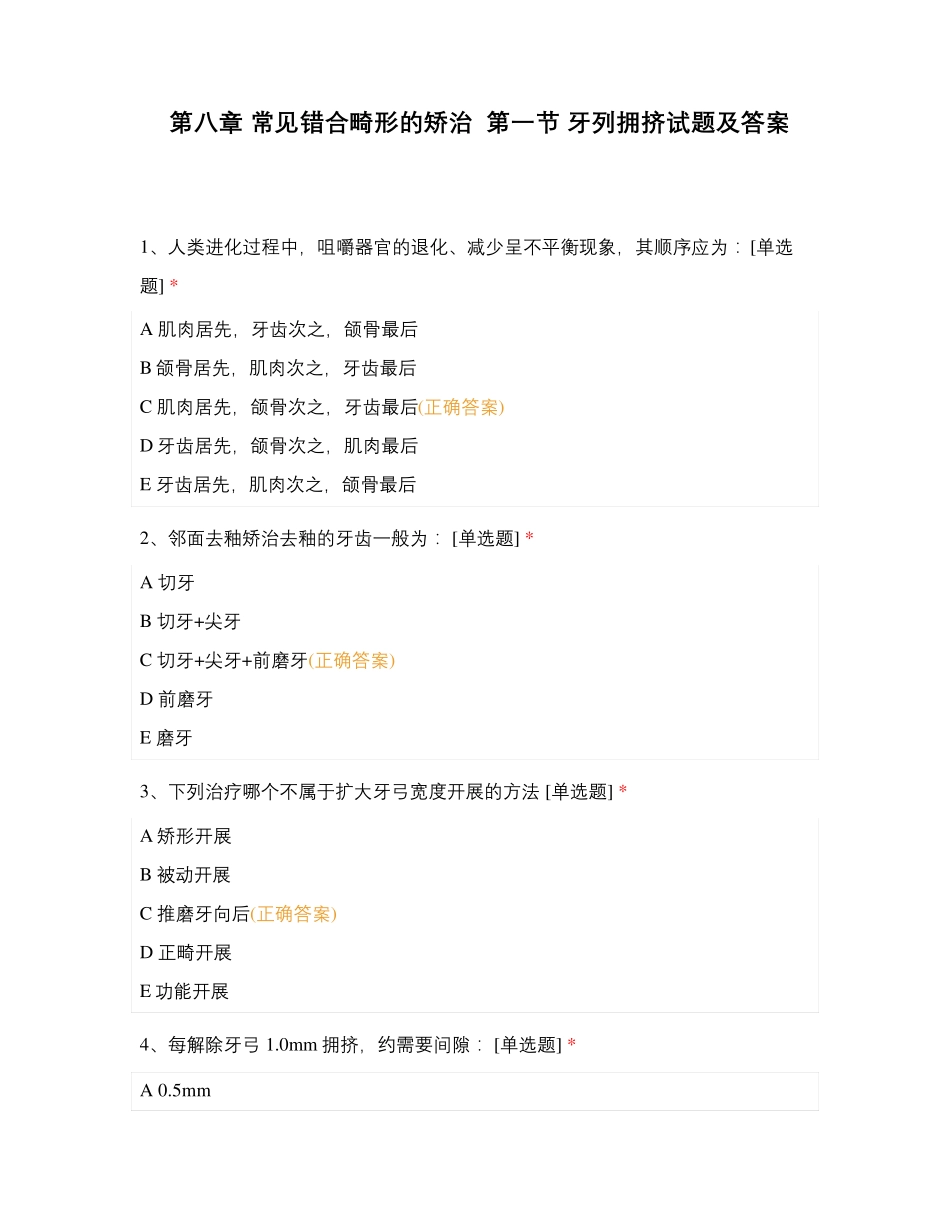 第八章 常见错合畸形的矫治 第一节 牙列拥挤试题及答案

1、人类进化过程中，咀嚼器官的退化、减少呈不平衡现象，其顺序应为：[单选题] *

A 肌肉居先，牙齿次之，颌骨最后

B 颌骨居先，肌肉次之，牙齿最后

C 肌肉居先，颌骨次之，牙齿最后(正确答案)

D 牙齿居先，颌骨次之，肌肉最后

E 牙齿居先，肌肉次之，颌骨最后

2、邻面去釉矫治去釉的牙齿一般为：[单选题] *

A 切牙

B 切牙+尖牙

C 切牙+尖牙+前磨牙(正确答案)

D 前磨牙

E 磨牙

3、下列治疗哪个不属于扩大牙弓宽度开展的方法 [单选题] *

A 矫形开展

B 被动开展

C 推磨牙向后(正确答案)

D 正畸开展

E 功能开展

4、每解除牙弓 1.0mm 拥挤，约需要间隙：[单选题] *

A 0.5mm